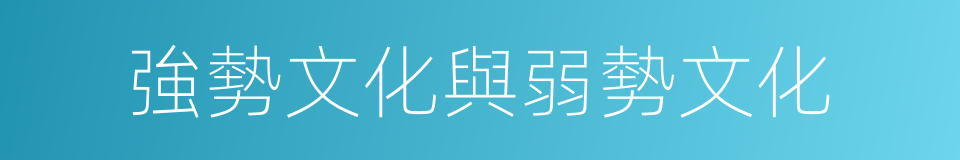 強勢文化與弱勢文化